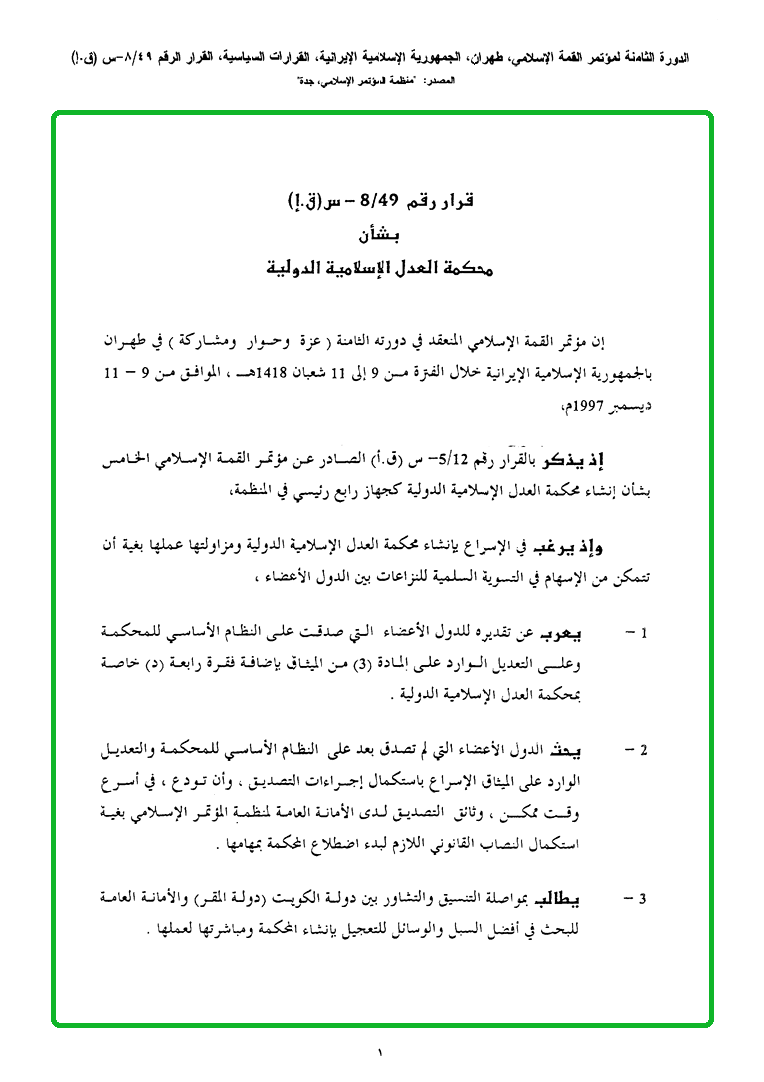 الدورة الثامنة لمؤتمر القمة الإسلامي، طهران، الجمهورية الإسلامية الإيرانية، القرارات السياسية، القرار الرقم ٨/٤٩-س (ق.إ)
المصدر: "منظمة المؤتمر الإسلامي، جدة"

قرار رقم 8/49 – س(ق.إ)
بشأن
محكمة العدل الإسلامية الدولية

إن مؤتمر القمة الإسلامي المنعقد في دورته الثامنة ( عزة وحوار ومشاركة ) في طهران بالجمهورية الإسلامية الإيرانية خلال الفترة من 9 إلى 11 شعبان 1418هـ ، الموافق من 9 – 11 ديسمبر 1997م،

إذ يذكر بالقرار رقم 5/12– س (ق.أ) الصادر عن مؤتمر القمة الإسلامي الخامس بشأن إنشاء محكمة العدل الإسلامية الدولية كجهاز رابع رئيسي في المنظمة،

وإذ يرغب في الإسراع بإنشاء محكمة العدل الإسلامية الدولية ومزاولتها عملها بغية أن تتمكن من الإسهام في التسوية السلمية للنزاعات بين الدول الأعضاء ،

1 – يعرب عن تقديره للدول الأعضاء التي صدقت على النظام الأساسي للمحكمة وعلى التعديل الوارد على المادة (3) من الميثاق بإضافة فقرة رابعة (د) خاصة بمحكمة العدل الإسلامية الدولية .

2 – يحث الدول الأعضاء التي لم تصدق بعد على النظام الأساسي للمحكمة والتعديل الوارد على الميثاق الإسراع باستكمال إجراءات التصديق ، وأن تودع ، في أسرع وقت ممكن ، وثائق التصديق لدى الأمانة العامة لمنظمة المؤتمر الإسلامي بغية استكمال النصاب القانوني اللازم لبدء اضطلاع المحكمة بمهامها .

3 – يطالب بمواصلة التنسيق والتشاور بين دولة الكويت (دولة المقر) والأمانة العامة للبحث في أفضل السبل والوسائل للتعجيل بإنشاء المحكمة ومباشرتها لعملها .

١